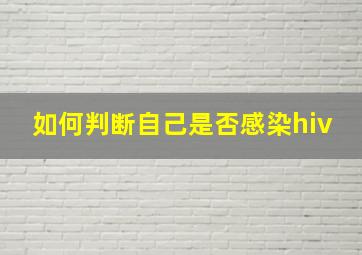 如何判断自己是否感染hiv